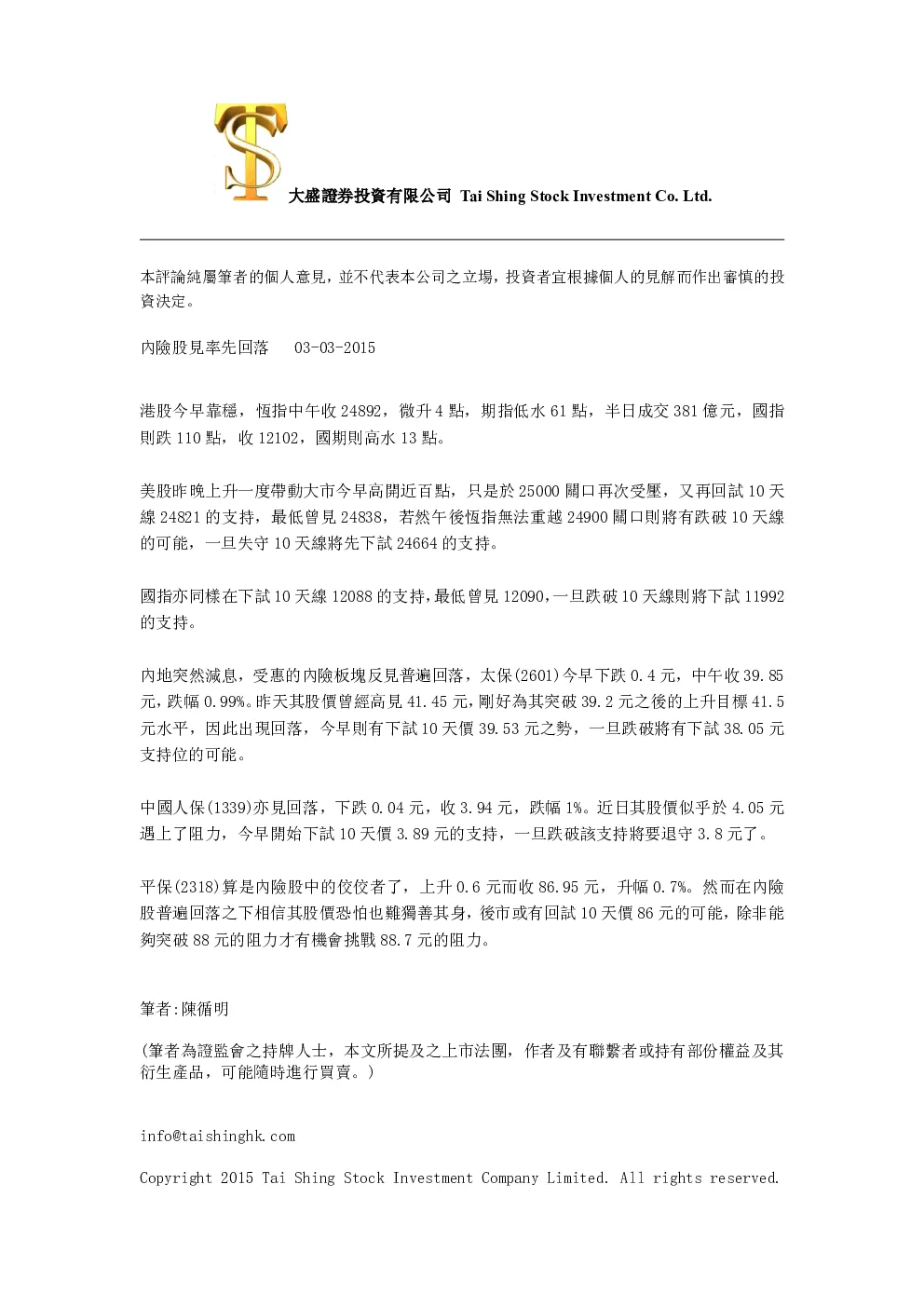 大盛證券投資有限公司 Tai Shing Stock Investment Co. Ltd.

本評論純屬筆者的個人意見，並不代表本公司之立場，投資者宜根據個人的見解而作出審慎的投資決定。

內險股見率先回落 03-03-2015

港股今早靠穩，恆指中午收 24892，微升 4 點，期指低水 61 點，半日成交 381 億元，國指則跌 110 點，收 12102，國期則高水 13 點。

美股昨晚上升一度帶動大市今早高開近百點，只是於 25000 關口再次受壓，又再回試 10 天線 24821 的支持，最低曾見 24838，若然午後恆指無法重越 24900 關口則將有跌破 10 天線的可能，一旦失守 10 天線將先下試 24664 的支持。

國指亦同樣在下試 10 天線 12088 的支持，最低曾見 12090，一旦跌破 10 天線則將下試 11992 的支持。

內地突然減息，受惠的內險板塊反見普遍回落，太保(2601)今早下跌 0.4 元，中午收 39.85 元，跌幅 0.99%。昨天其股價曾經高見 41.45 元，剛好為其突破 39.2 元之後的上升目標 41.5 元水平，因此出現回落，今早則有下試 10 天價 39.53 元之勢，一旦跌破將有下試 38.05 元支持位的可能。

中國人保(1339)亦見回落，下跌 0.04 元，收 3.94 元，跌幅 1%。近日其股價似乎於 4.05 元遇上了阻力，今早開始下試 10 天價 3.89 元的支持，一旦跌破該支持將要退守 3.8 元了。

平保(2318)算是內險股中的佼佼者了，上升 0.6 元而收 86.95 元，升幅 0.7%。然而在內險股普遍回落之下相信其股價恐怕也難獨善其身，後市或有回試 10 天價 86 元的可能，除非能夠突破 88 元的阻力才有機會挑戰 88.7 元的阻力。

筆者:陳循明

(筆者為證監會之持牌人士，本文所提及之上市法團，作者及有聯繫者或持有部份權益及其衍生產品，可能隨時進行買賣。)

info@taishinghk.com

Copyright 2015 Tai Shing Stock Investment Company Limited. All rights reserved.